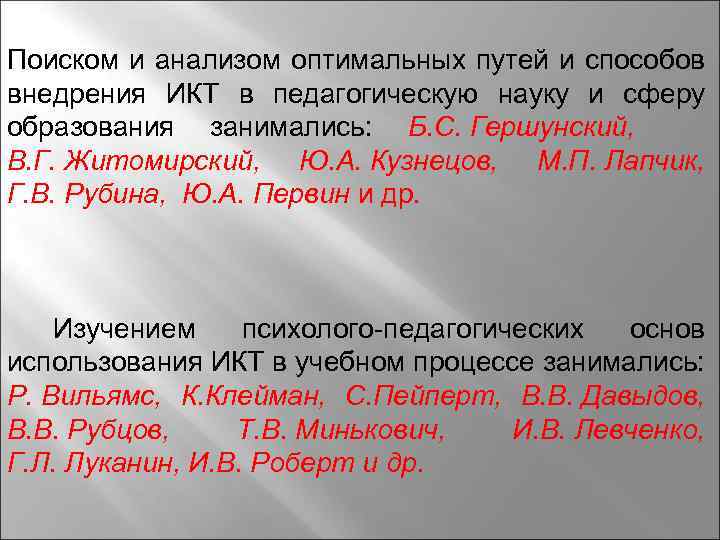 Поиском и анализом оптимальных путей и способов внедрения ИКТ в педагогическую науку и сферу образования занимались: Б.С. Гершунский, В.Г. Житомирский, Ю.А. Кузнецов, М.П. Лапчик, Г.В. Рубина, Ю.А. Первин и др.

Изучением психолого-педагогических основ использования ИКТ в учебном процессе занимались: Р. Вильямс, К.Клейман, С.Пейперт, В.В. Давыдов, В.В. Рубцов, Т.В. Минькович, И.В. Левченко, Г.Л. Луканин, И.В. Роберт и др.